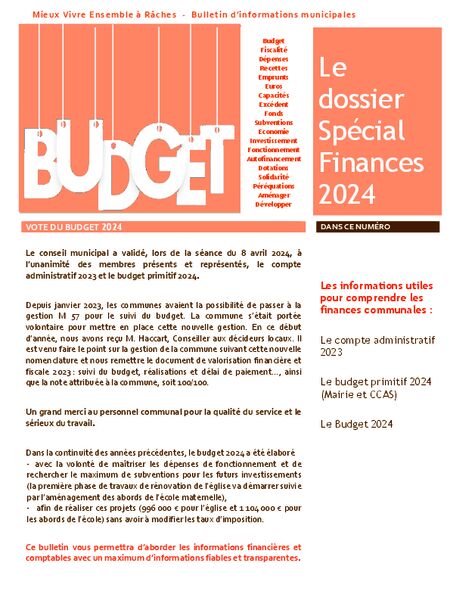 Mieux Vivre Ensemble à Râches - Bulletin d'informations municipales

BUDGET

Budget
Fiscalité
Dépenses
Recettes
Emprunts
Euros
Capacités
Excédent
Fonds
Subventions
Economie
Investissement
Fonctionnement
Autofinancement
Dotations
Solidarité
Péréquations
Aménager
Développer

Le dossier Spécial Finances 2024

VOTE DU BUDGET 2024

Le conseil municipal a validé, lors de la séance du 8 avril 2024, à l'unanimité des membres présents et représentés, le compte administratif 2023 et le budget primitif 2024.

Depuis janvier 2023, les communes avaient la possibilité de passer à la gestion M 57 pour le suivi du budget. La commune s'était portée volontaire pour mettre en place cette nouvelle gestion. En ce début d'année, nous avons reçu M. Haccart, Conseiller aux décideurs locaux. Il est venu faire le point sur la gestion de la commune suivant cette nouvelle nomenclature et nous remettre le document de valorisation financière et fiscale 2023 : suivi du budget, réalisations et délai de paiement…, ainsi que la note attribuée à la commune, soit 100/100.

Un grand merci au personnel communal pour la qualité du service et le sérieux du travail.

Dans la continuité des années précédentes, le budget 2024 a été élaboré
- avec la volonté de maîtriser les dépenses de fonctionnement et de rechercher le maximum de subventions pour les futurs investissements (la première phase de travaux de rénovation de l'église va démarrer suivie par l'aménagement des abords de l'école maternelle),
- afin de réaliser ces projets (996 000 € pour l'église et 1 104 000 € pour les abords de l'école) sans avoir à modifier les taux d'imposition.

Ce bulletin vous permettra d'aborder les informations financières et comptables avec un maximum d'informations fiables et transparentes.

DANS CE NUMÉRO

Les informations utiles pour comprendre les finances communales :

Le compte administratif 2023

Le budget primitif 2024 (Mairie et CCAS)

Le Budget 2024